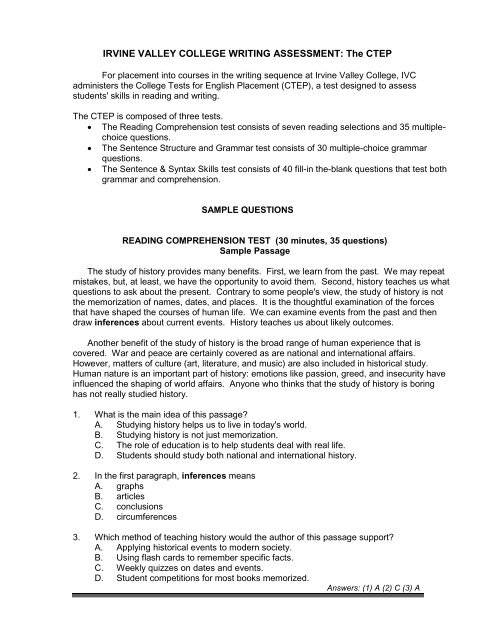 IRVINE VALLEY COLLEGE WRITING ASSESSMENT: The CTEP

For placement into courses in the writing sequence at Irvine Valley College, IVC administers the College Tests for English Placement (CTEP), a test designed to assess students' skills in reading and writing.

The CTEP is composed of three tests.
• The Reading Comprehension test consists of seven reading selections and 35 multiple-choice questions.
• The Sentence Structure and Grammar test consists of 30 multiple-choice grammar questions.
• The Sentence & Syntax Skills test consists of 40 fill-in the-blank questions that test both grammar and comprehension.

SAMPLE QUESTIONS

READING COMPREHENSION TEST (30 minutes, 35 questions)
Sample Passage

The study of history provides many benefits. First, we learn from the past. We may repeat mistakes, but, at least, we have the opportunity to avoid them. Second, history teaches us what questions to ask about the present. Contrary to some people's view, the study of history is not the memorization of names, dates, and places. It is the thoughtful examination of the forces that have shaped the courses of human life. We can examine events from the past and then draw inferences about current events. History teaches us about likely outcomes.

Another benefit of the study of history is the broad range of human experience that is covered. War and peace are certainly covered as are national and international affairs. However, matters of culture (art, literature, and music) are also included in historical study. Human nature is an important part of history: emotions like passion, greed, and insecurity have influenced the shaping of world affairs. Anyone who thinks that the study of history is boring has not really studied history.

1. What is the main idea of this passage?
A. Studying history helps us to live in today's world.
B. Studying history is not just memorization.
C. The role of education is to help students deal with real life.
D. Students should study both national and international history.

2. In the first paragraph, inferences means
A. graphs
B. articles
C. conclusions
D. circumferences

3. Which method of teaching history would the author of this passage support?
A. Applying historical events to modern society.
B. Using flash cards to remember specific facts.
C. Weekly quizzes on dates and events.
D. Student competitions for most books memorized.

Answers: (1) A (2) C (3) A